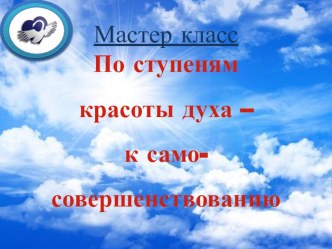 Мастер класс

По ступеням красоты духа – к самосовершенствованию